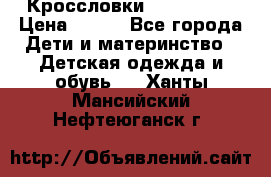 Кроссловки
Цена Все города Дети и материнство Детская одежда и обувь Ханты Мансийский Нефтеюганск г

http://Объявлений.сайт